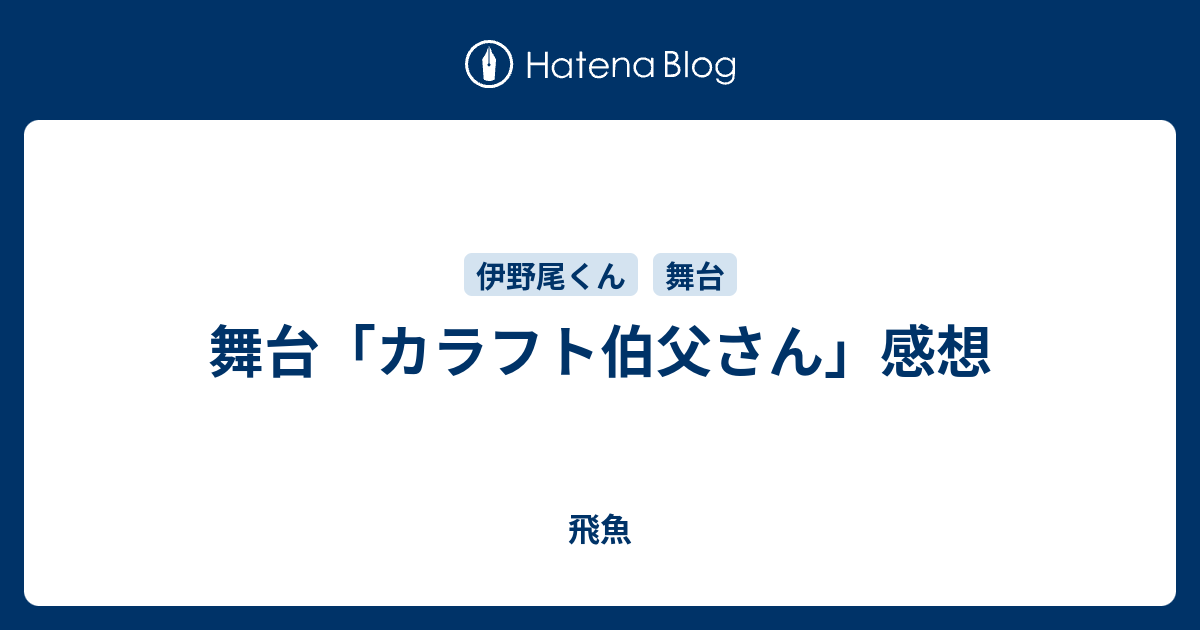 Hatena Blog

伊野尾くん 舞台

舞台「カラフト伯父さん」感想

飛魚